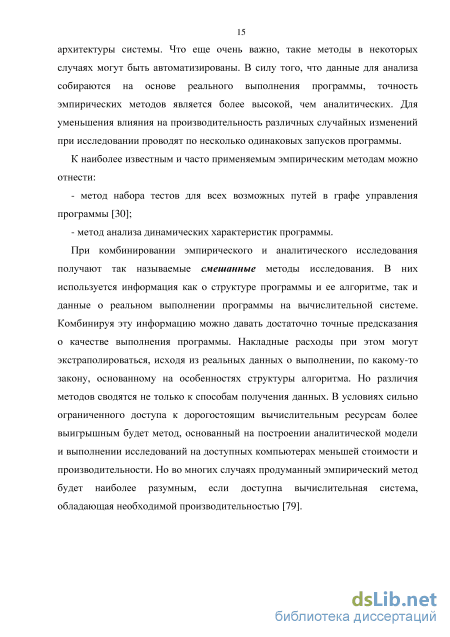 15

архитектуры системы. Что еще очень важно, такие методы в некоторых случаях могут быть автоматизированы. В силу того, что данные для анализа собираются на основе реального выполнения программы, точность эмпирических методов является более высокой, чем аналитических. Для уменьшения влияния на производительность различных случайных изменений при исследовании проводят по несколько одинаковых запусков программы.

К наиболее известным и часто применяемым эмпирическим методам можно отнести:

- метод набора тестов для всех возможных путей в графе управления программы [30];

- метод анализа динамических характеристик программы.

При комбинировании эмпирического и аналитического исследования получают так называемые смешанные методы исследования. В них используется информация как о структуре программы и ее алгоритме, так и данные о реальном выполнении программы на вычислительной системе. Комбинируя эту информацию можно давать достаточно точные предсказания о качестве выполнения программы. Накладные расходы при этом могут экстраполироваться, исходя из реальных данных о выполнении, по какому-то закону, основанному на особенностях структуры алгоритма. Но различия методов сводятся не только к способам получения данных. В условиях сильно ограниченного доступа к дорогостоящим вычислительным ресурсам более выигрышным будет метод, основанный на построении аналитической модели и выполнении исследований на доступных компьютерах меньшей стоимости и производительности. Но во многих случаях продуманный эмпирический метод будет наиболее разумным, если доступна вычислительная система, обладающая необходимой производительностью [79].

dsLib.net
библиотека диссертаций